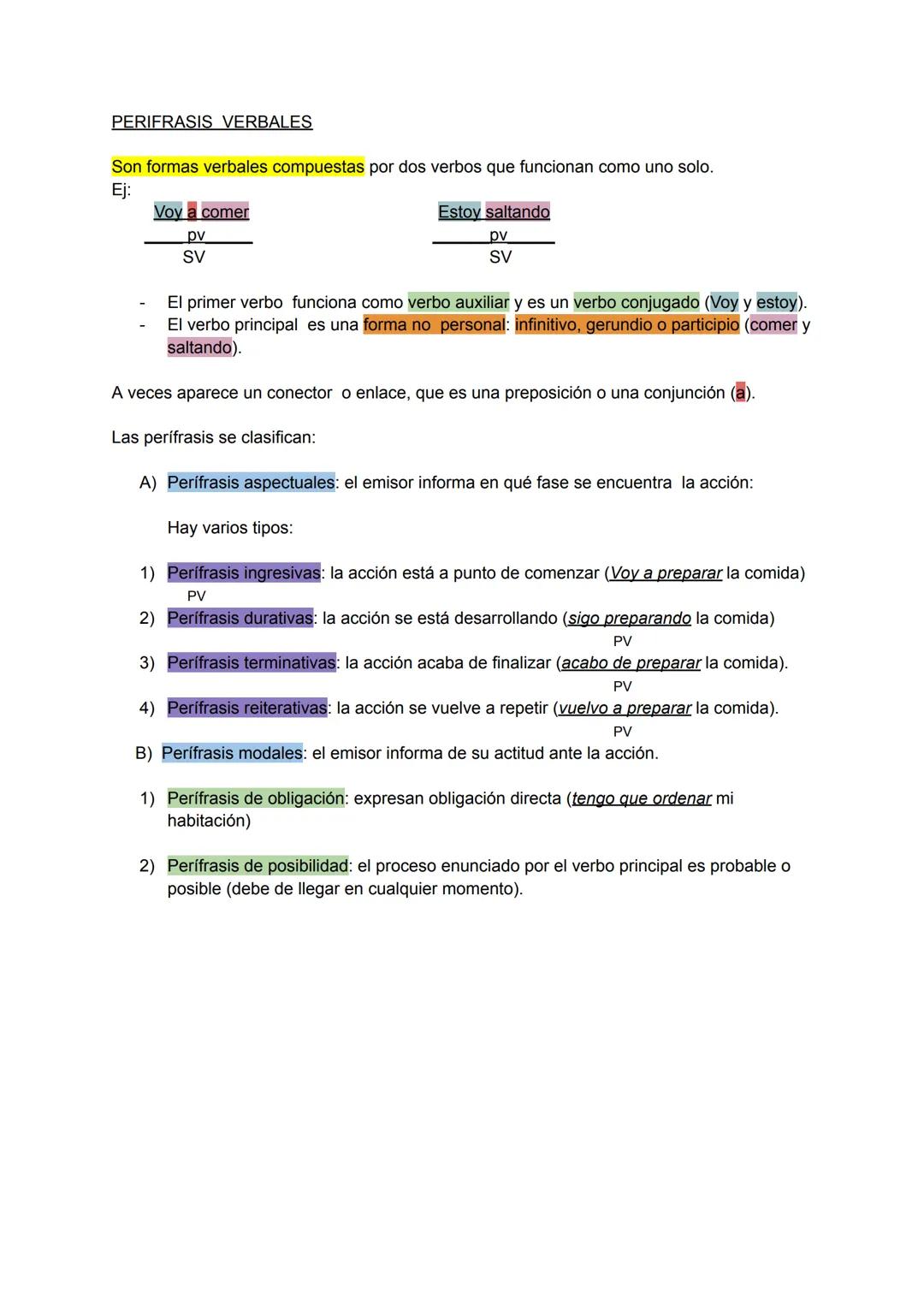 PERIFRASIS VERBALES

Son formas verbales compuestas por dos verbos que funcionan como uno solo.
Ej:

Voy a comer
pv
SV

Estoy saltando
pv
SV

- El primer verbo funciona como verbo auxiliar y es un verbo conjugado (Voy y estoy).
- El verbo principal es una forma no personal: infinitivo, gerundio o participio (comer y saltando).

A veces aparece un conector o enlace, que es una preposición o una conjunción (a).

Las perífrasis se clasifican:

A) Perífrasis aspectuales: el emisor informa en qué fase se encuentra la acción:

Hay varios tipos:

1) Perífrasis ingresivas: la acción está a punto de comenzar (Voy a preparar la comida)
PV
2) Perífrasis durativas: la acción se está desarrollando (sigo preparando la comida)
PV
3) Perífrasis terminativas: la acción acaba de finalizar (acabo de preparar la comida).
PV
4) Perífrasis reiterativas: la acción se vuelve a repetir (vuelvo a preparar la comida).
PV

B) Perífrasis modales: el emisor informa de su actitud ante la acción.

1) Perífrasis de obligación: expresan obligación directa (tengo que ordenar mi habitación)

2) Perífrasis de posibilidad: el proceso enunciado por el verbo principal es probable o posible (debe de llegar en cualquier momento).